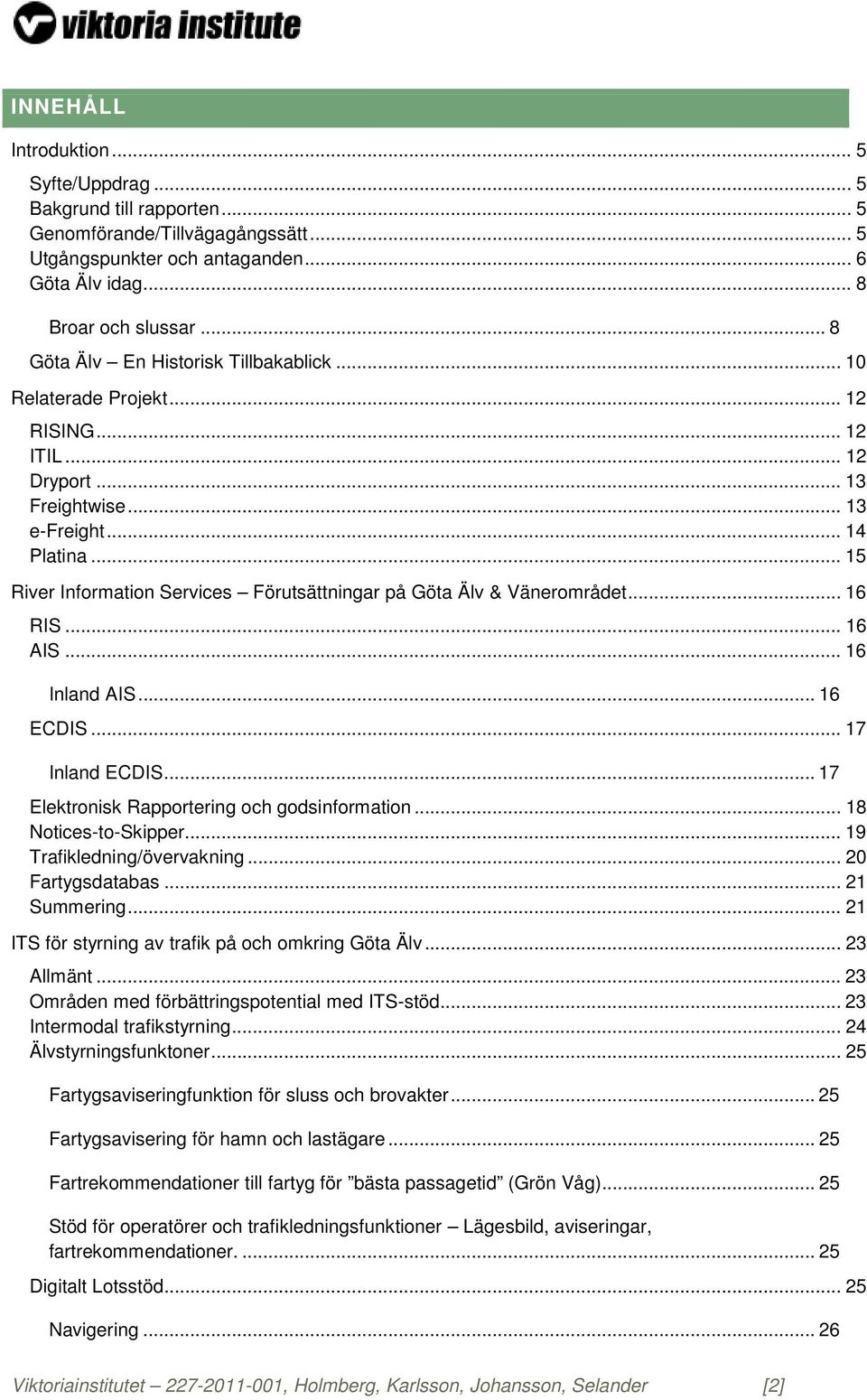 viktoria institute

INNEHÅLL

Introduktion ... 5

Syfte/Uppdrag ... 5
Bakgrund till rapporten ... 5
Genomförande/Tillvägagångssätt ... 5
Utgångspunkter och antaganden ... 6
Göta Älv idag ... 8

Broar och slussar ... 8

Göta Älv – En Historisk Tillbakablick ... 10

Relaterade Projekt ... 12

RISING ... 12
ITIL ... 12
Dryport ... 13
Freightwise ... 13
e-Freight ... 14
Platina ... 15

River Information Services – Förutsättningar på Göta Älv & Vänerområdet ... 16

RIS ... 16
AIS ... 16

Inland AIS ... 16

ECDIS ... 17

Inland ECDIS ... 17

Elektronisk Rapportering och godsinformation ... 18
Notices-to-Skipper ... 19
Trafikledning/övervakning ... 20
Fartygsdatabas ... 21
Summering ... 21

ITS för styrning av trafik på och omkring Göta Älv ... 23

Allmänt ... 23
Områden med förbättringspotential med ITS-stöd ... 23
Intermodal trafikstyrning ... 24
Älvstyrningsfunktoner ... 25

Fartygsaviseringfunktion för sluss och brovakter ... 25

Fartygsavisering för hamn och lastägare ... 25

Fartrekommendationer till fartyg för ”bästa passagetid” (Grön Våg) ... 25

Stöd för operatörer och trafikledningsfunktioner – Lägesbild, aviseringar, fartrekommendationer. ... 25

Digitalt Lotsstöd ... 25

Navigering ... 26

Viktoriainstitutet – 227-2011-001, Holmberg, Karlsson, Johansson, Selander [2]